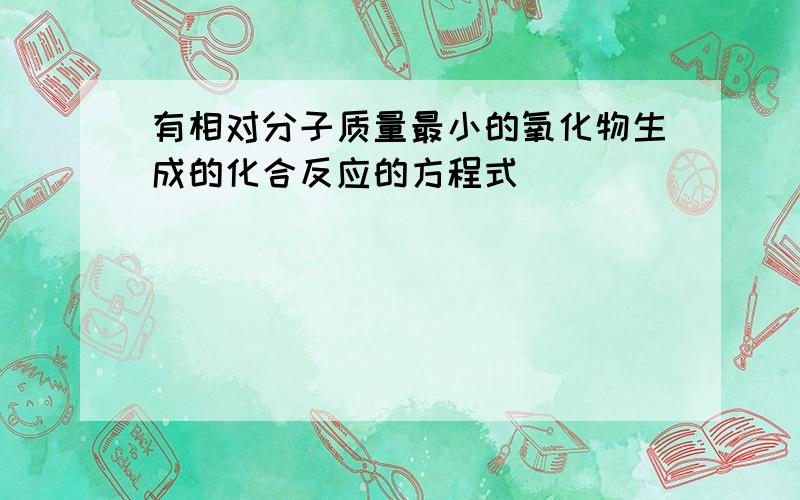 有相对分子质量最小的氧化物生成的化合反应的方程式